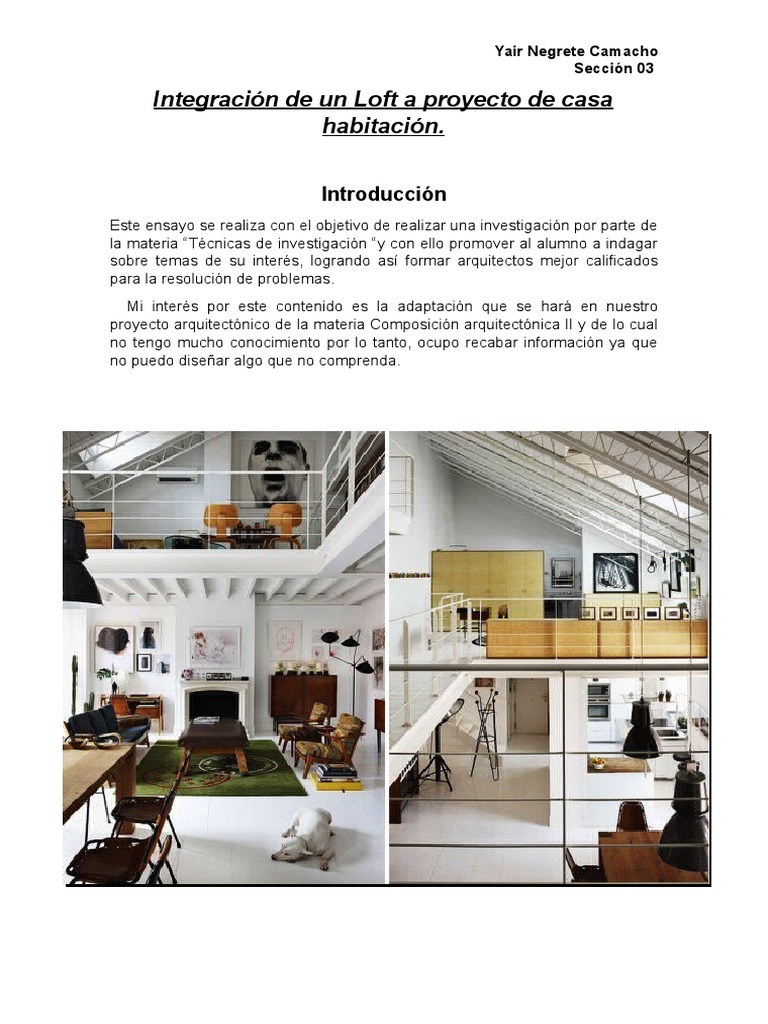 Yair Negrete Camacho
Sección 03

Integración de un Loft a proyecto de casa habitación.

Introducción

Este ensayo se realiza con el objetivo de realizar una investigación por parte de la materia "Técnicas de investigación "y con ello promover al alumno a indagar sobre temas de su interés, logrando así formar arquitectos mejor calificados para la resolución de problemas.

Mi interés por este contenido es la adaptación que se hará en nuestro proyecto arquitectónico de la materia Composición arquitectónica II y de lo cual no tengo mucho conocimiento por lo tanto, ocupo recabar información ya que no puedo diseñar algo que no comprenda.